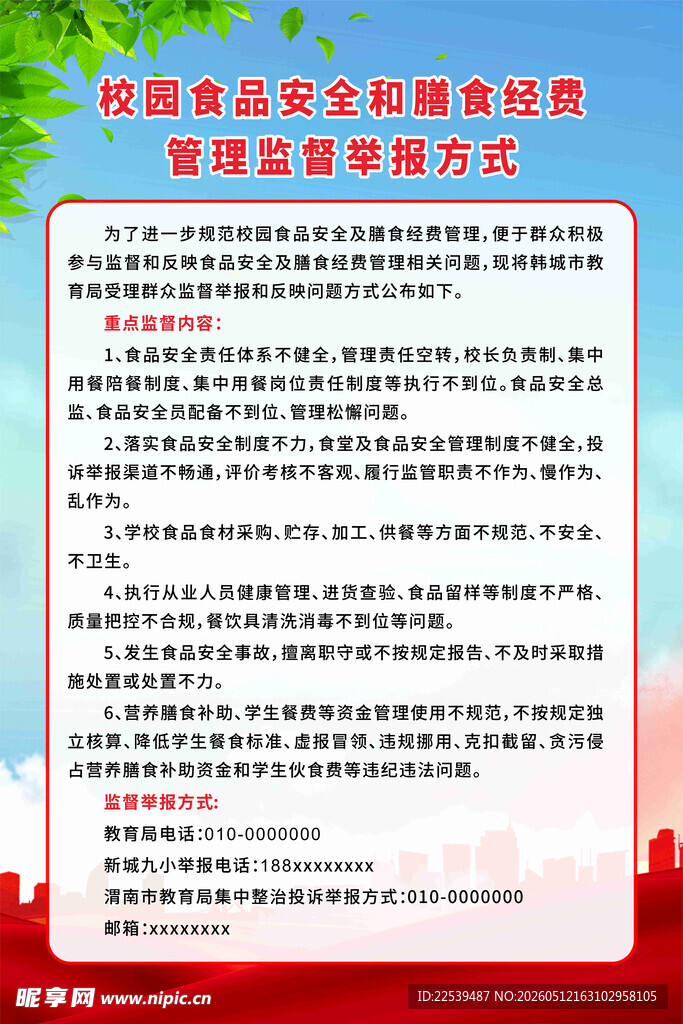 校园食品安全和膳食经费
管理监督举报方式

为了进一步规范校园食品安全及膳食经费管理，便于群众积极参与监督和反映食品安全及膳食经费管理相关问题，现将韩城市教育局受理群众监督举报和反映问题方式公布如下。

重点监督内容：

1、食品安全责任体系不健全，管理责任空转，校长负责制、集中用餐陪餐制度、集中用餐岗位责任制度等执行不到位。食品安全总监、食品安全员配备不到位、管理松懈问题。

2、落实食品安全制度不力，食堂及食品安全管理制度不健全，投诉举报渠道不畅通，评价考核不客观、履行监管职责不作为、慢作为、乱作为。

3、学校食品食材采购、贮存、加工、供餐等方面不规范、不安全、不卫生。

4、执行从业人员健康管理、进货查验、食品留样等制度不严格、质量把控不合规，餐饮具清洗消毒不到位等问题。

5、发生食品安全事故，擅离职守或不按规定报告、不及时采取措施处置或处置不力。

6、营养膳食补助、学生餐费等资金管理使用不规范，不按规定独立核算、降低学生餐食标准、虚报冒领、违规挪用、克扣截留、贪污侵占营养膳食补助资金和学生伙食费等违纪违法问题。

监督举报方式：

教育局电话：010-0000000

新城九小举报电话：188xxxxxxxx

渭南市教育局集中整治投诉举报方式：010-0000000

邮箱：xxxxxxxx

昵享网 www.nipic.cn

ID:22539487 NO:20260512163102958105